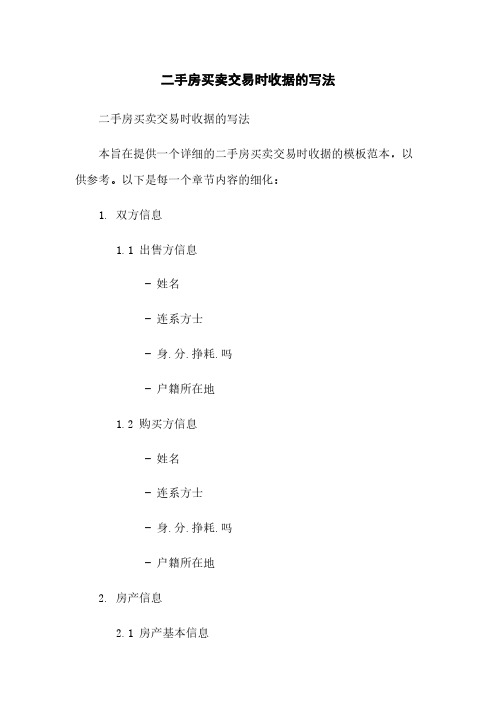 二手房买卖交易时收据的写法

二手房买卖交易时收据的写法

本旨在提供一个详细的二手房买卖交易时收据的模板范本，以供参考。以下是每一个章节内容的细化：

1. 双方信息

1.1 出售方信息

- 姓名

- 连系方士

- 身.分.挣耗.吗

- 户籍所在地

1.2 购买方信息

- 姓名

- 连系方士

- 身.分.挣耗.吗

- 户籍所在地

2. 房产信息

2.1 房产基本信息